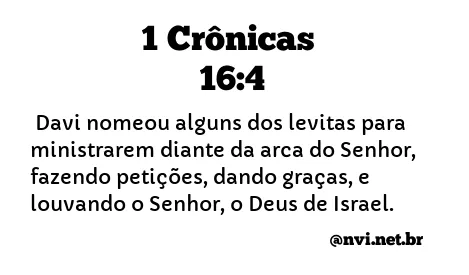 1 Crônicas
16:4

Davi nomeou alguns dos levitas para ministrarem diante da arca do Senhor, fazendo petições, dando graças, e louvando o Senhor, o Deus de Israel.

@nvi.net.br